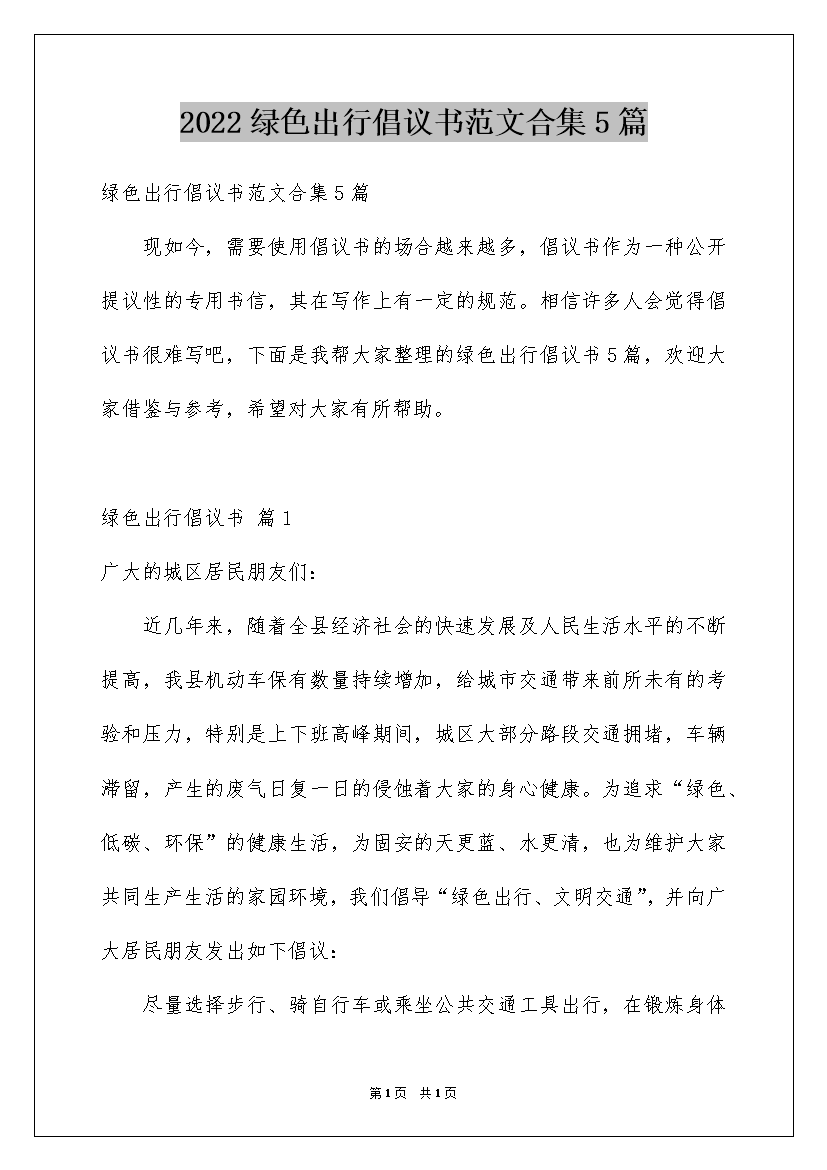 2022绿色出行倡议书范文合集5篇

绿色出行倡议书范文合集5篇

现如今，需要使用倡议书的场合越来越多，倡议书作为一种公开提议性的专用书信，其在写作上有一定的规范。相信许多人会觉得倡议书很难写吧，下面是我帮大家整理的绿色出行倡议书5篇，欢迎大家借鉴与参考，希望对大家有所帮助。

绿色出行倡议书 篇1

广大的城区居民朋友们：

近几年来，随着全县经济社会的快速发展及人民生活水平的不断提高，我县机动车保有数量持续增加，给城市交通带来前所未有的考验和压力，特别是上下班高峰期间，城区大部分路段交通拥堵，车辆滞留，产生的废气日复一日的侵蚀着大家的身心健康。为追求“绿色、低碳、环保”的健康生活，为固安的天更蓝、水更清，也为维护大家共同生产生活的家园环境，我们倡导“绿色出行、文明交通”，并向广大居民朋友发出如下倡议：

尽量选择步行、骑自行车或乘坐公共交通工具出行，在锻炼身体

第1页 共1页